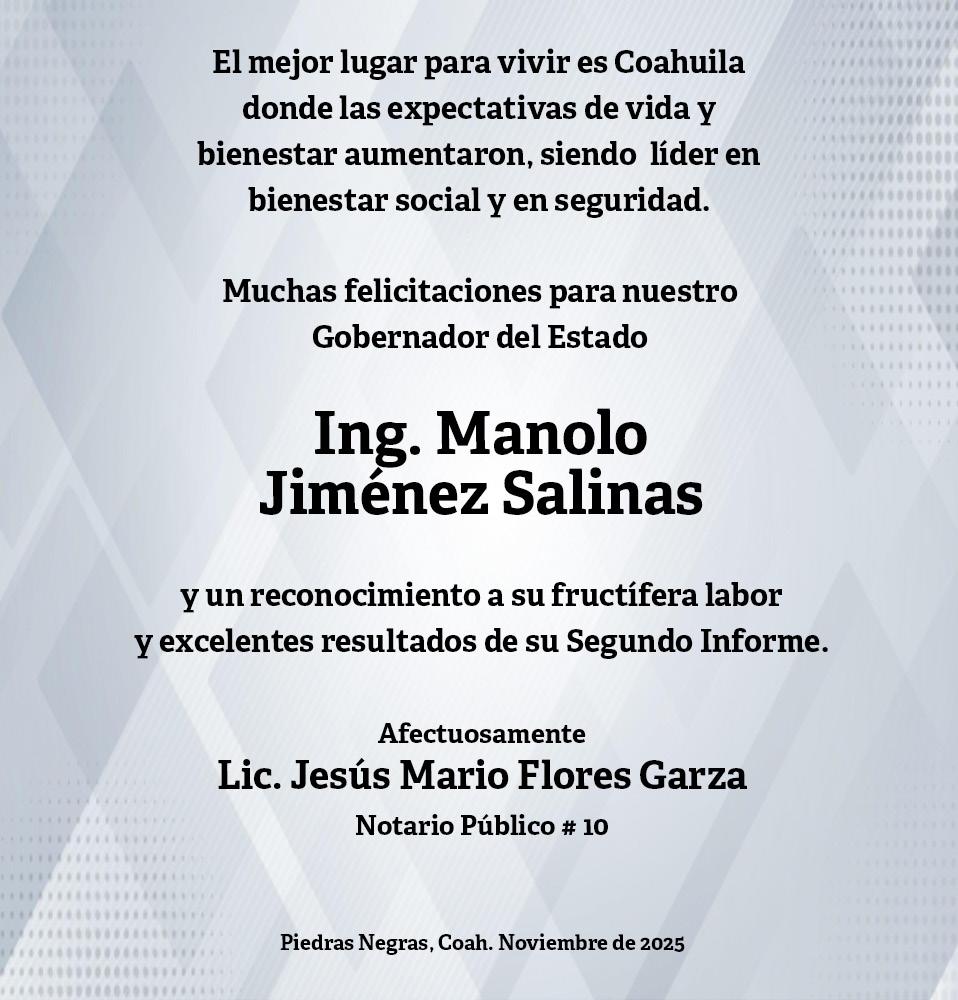 El mejor lugar para vivir es Coahuila donde las expectativas de vida y bienestar aumentaron, siendo líder en bienestar social y en seguridad.

Muchas felicitaciones para nuestro Gobernador del Estado

Ing. Manolo Jiménez Salinas

y un reconocimiento a su fructífera labor y excelentes resultados de su Segundo Informe.

Afectuosamente
Lic. Jesús Mario Flores Garza
Notario Público # 10

Piedras Negras, Coah. Noviembre de 2025